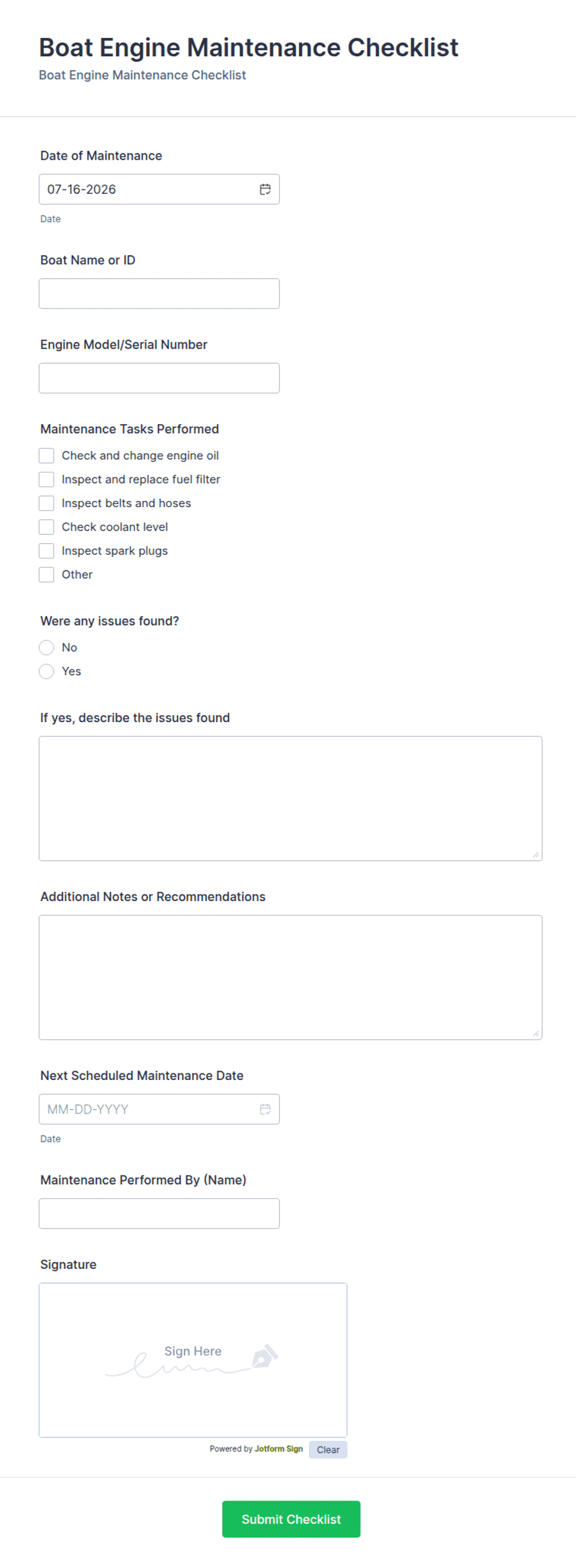 Boat Engine Maintenance Checklist
Boat Engine Maintenance Checklist

Date of Maintenance
07-16-2026
Date

Boat Name or ID

Engine Model/Serial Number

Maintenance Tasks Performed
Check and change engine oil
Inspect and replace fuel filter
Inspect belts and hoses
Check coolant level
Inspect spark plugs
Other

Were any issues found?
No
Yes

If yes, describe the issues found

Additional Notes or Recommendations

Next Scheduled Maintenance Date
MM-DD-YYYY
Date

Maintenance Performed By (Name)

Signature
Sign Here
Powered by Jotform Sign
Clear

Submit Checklist